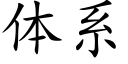 体系